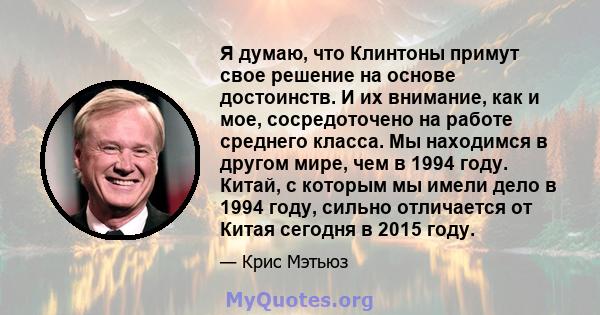 Я думаю, что Клинтоны примут свое решение на основе достоинств. И их внимание, как и мое, сосредоточено на работе среднего класса. Мы находимся в другом мире, чем в 1994 году. Китай, с которым мы имели дело в 1994 году, сильно отличается от Китая сегодня в 2015 году.

— Крис Мэтьюз

MyQuotes.org